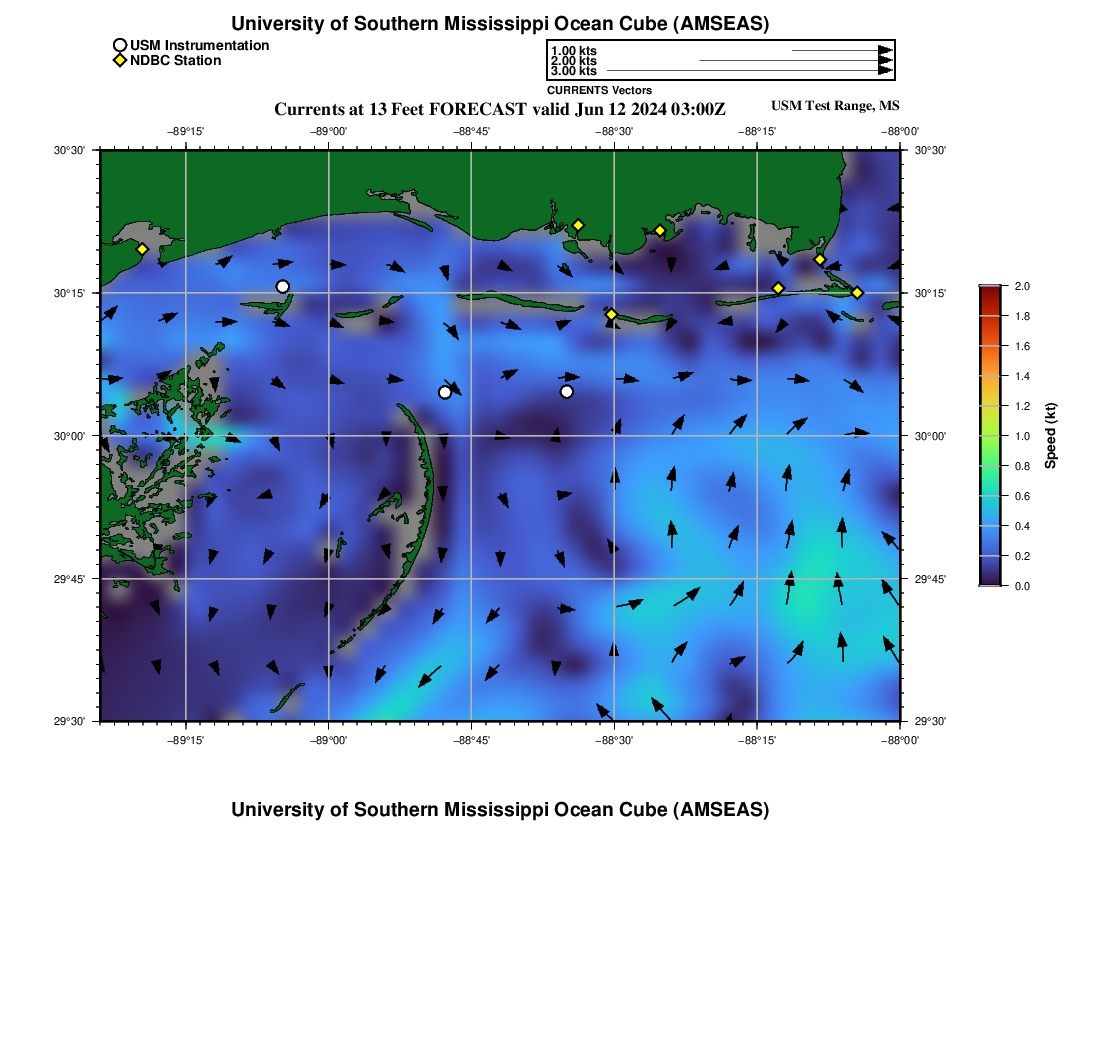 University of Southern Mississippi Ocean Cube (AMSEAS)

USM Instrumentation
NDBC Station

1.00 kts
2.00 kts
3.00 kts
CURRENTS Vectors

Currents at 13 Feet FORECAST valid Jun 12 2024 03:00Z

USM Test Range, MS

−89°15' −89°00' −88°45' −88°30' −88°15' −88°00'

30°30' 30°15' 30°00' 29°45' 29°30'

30°30' 30°15' 30°00' 29°45' 29°30'

−89°15' −89°00' −88°45' −88°30' −88°15' −88°00'

2.0
1.8
1.6
1.4
1.2
1.0
0.8
0.6
0.4
0.2
0.0
Speed (kt)

University of Southern Mississippi Ocean Cube (AMSEAS)